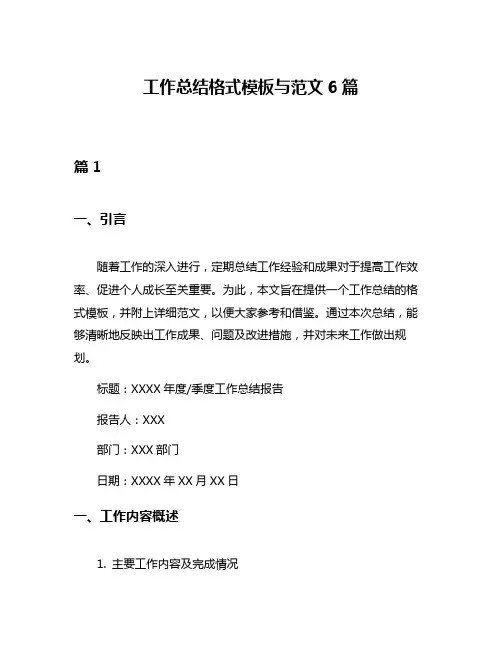 工作总结格式模板与范文 6 篇

篇 1

一、引言

随着工作的深入进行，定期总结工作经验和成果对于提高工作效率、促进个人成长至关重要。为此，本文旨在提供一个工作总结的格式模板，并附上详细范文，以便大家参考和借鉴。通过本次总结，能够清晰地反映出工作成果、问题及改进措施，并对未来工作做出规划。

标题：XXXX 年度/季度工作总结报告

报告人：XXX

部门：XXX 部门

日期：XXXX 年 XX 月 XX 日

一、工作内容概述

1. 主要工作内容及完成情况